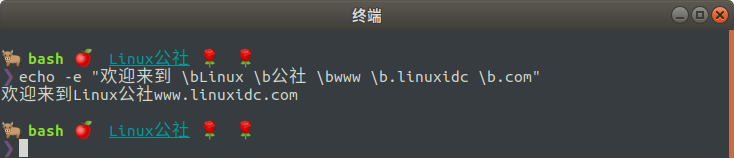 终端

🐂 bash 🍎 Linux公社 🌹 🌹
❯ echo -e "欢迎来到 \bLinux \b公社 \bwww \b.linuxidc \b.com"
欢迎来到Linux公社www.linuxidc.com

🐂 bash 🍎 Linux公社 🌹 🌹
❯